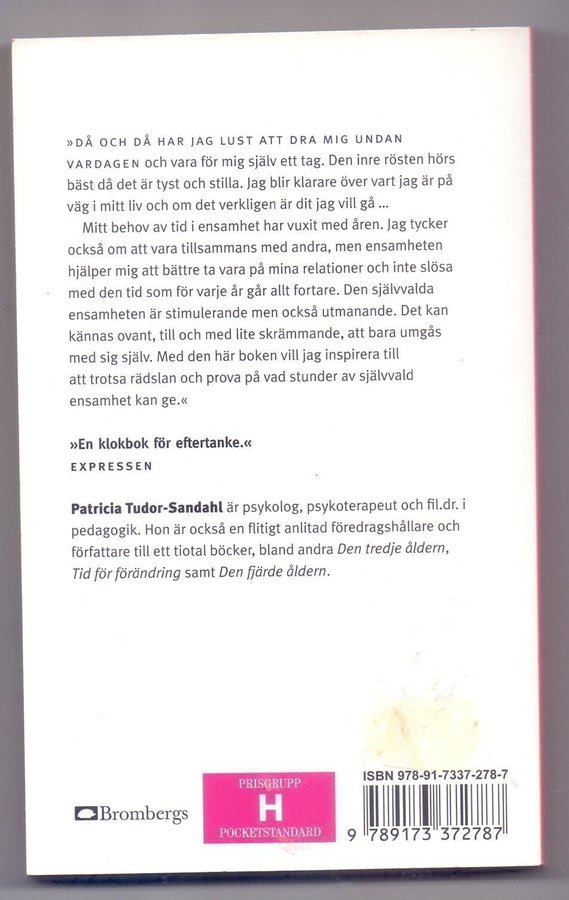 »DÅ OCH DÅ HAR JAG LUST ATT DRA MIG UNDAN VARDAGEN och vara för mig själv ett tag. Den inre rösten hörs bäst då det är tyst och stilla. Jag blir klarare över vart jag är på väg i mitt liv och om det verkligen är dit jag vill gå ...

Mitt behov av tid i ensamhet har vuxit med åren. Jag tycker också om att vara tillsammans med andra, men ensamheten hjälper mig att bättre ta vara på mina relationer och inte slösa med den tid som för varje år går allt fortare. Den självvalda ensamheten är stimulerande men också utmanande. Det kan kännas ovant, till och med lite skrämmande, att bara umgås med sig själv. Med den här boken vill jag inspirera till att trotsa rädslan och prova på vad stunder av självvald ensamhet kan ge.«

»En klokbok för eftertanke.«
EXPRESSEN

Patricia Tudor-Sandahl är psykolog, psykoterapeut och fil.dr. i pedagogik. Hon är också en flitigt anlitad föredragshållare och författare till ett tiotal böcker, bland andra Den tredje åldern, Tid för förändring samt Den fjärde åldern.

Brombergs

PRISGRUPP
H
POCKETSTANDARD

ISBN 978-91-7337-278-7

9 789173 372787